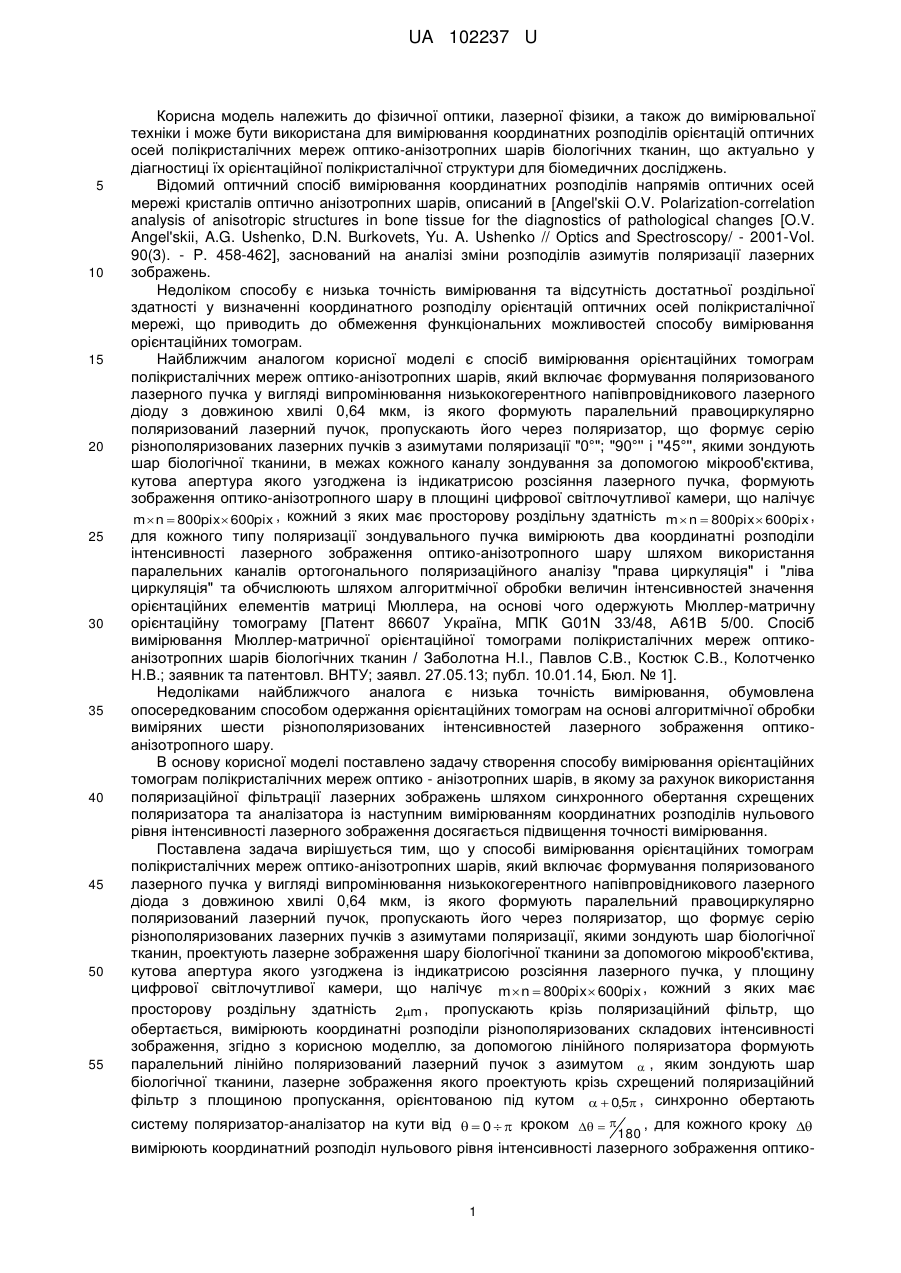 UA 102237 U

Корисна модель належить до фізичної оптики, лазерної фізики, а також до вимірювальної техніки і може бути використана для вимірювання координатних розподілів орієнтацій оптичних осей полікристалічних мереж оптико-анізотропних шарів біологічних тканин, що актуально у діагностиці їх орієнтаційної полікристалічної структури для біомедичних досліджень.

5 Відомий оптичний спосіб вимірювання координатних розподілів напрямів оптичних осей мережі кристалів оптично анізотропних шарів, описаний в [Angel'skii O.V. Polarization-correlation analysis of anisotropic structures in bone tissue for the diagnostics of pathological changes [O.V. Angel'skii, A.G. Ushenko, D.N. Burkovets, Yu. A. Ushenko // Optics and Spectroscopy/ - 2001-Vol. 90(3). - P. 458-462], заснований на аналізі зміни розподілів азимутів поляризації лазерних

10 зображень.

Недоліком способу є низька точність вимірювання та відсутність достатньої роздільної здатності у визначенні координатного розподілу орієнтацій оптичних осей полікристалічної мережі, що приводить до обмеження функціональних можливостей способу вимірювання орієнтаційних томограм.

15 Найближчим аналогом корисної моделі є спосіб вимірювання орієнтаційних томограм полікристалічних мереж оптико-анізотропних шарів, який включає формування поляризованого лазерного пучка у вигляді випромінювання низькокогерентного напівпровідникового лазерного діоду з довжиною хвилі 0,64 мкм, із якого формують паралельний правоциркулярно поляризований лазерний пучок, пропускають його через поляризатор, що формує серію

20 різнополяризованих лазерних пучків з азимутами поляризації "0°"; "90°" і "45°", якими зондують шар біологічної тканини, в межах кожного каналу зондування за допомогою мікрооб'єктива, кутова апертура якого узгоджена із індикатрисою розсіяння лазерного пучка, формують зображення оптико-анізотропного шару в площині цифрової світлочутливої камери, що налічує $m \times n = 800pix \times 600pix$, кожний з яких має просторову роздільну здатність $m \times n = 800pix \times 600pix$,

25 для кожного типу поляризації зондувального пучка вимірюють два координатні розподіли інтенсивності лазерного зображення оптико-анізотропного шару шляхом використання паралельних каналів ортогонального поляризаційного аналізу "права циркуляція" і "ліва циркуляція" та обчислюють шляхом алгоритмічної обробки величин інтенсивностей значення орієнтаційних елементів матриці Мюллера, на основі чого одержують Мюллер-матричну

30 орієнтаційну томограму [Патент 86607 Україна, МПК G01N 33/48, A61B 5/00. Спосіб вимірювання Мюллер-матричної орієнтаційної томограми полікристалічних мереж оптико-анізотропних шарів біологічних тканин / Заболотна Н.І., Павлов С.В., Костюк С.В., Колотченко Н.В.; заявник та патентовл. ВНТУ; заявл. 27.05.13; публ. 10.01.14, Бюл. № 1].

Недоліками найближчого аналога є низька точність вимірювання, обумовлена

35 опосередкованим способом одержання орієнтаційних томограм на основі алгоритмічної обробки виміряних шести різнополяризованих інтенсивностей лазерного зображення оптико-анізотропного шару.

В основу корисної моделі поставлено задачу створення способу вимірювання орієнтаційних томограм полікристалічних мереж оптико - анізотропних шарів, в якому за рахунок використання

40 поляризаційної фільтрації лазерних зображень шляхом синхронного обертання схрещених поляризатора та аналізатора із наступним вимірюванням координатних розподілів нульового рівня інтенсивності лазерного зображення досягається підвищення точності вимірювання.

Поставлена задача вирішується тим, що у способі вимірювання орієнтаційних томограм полікристалічних мереж оптико-анізотропних шарів, який включає формування поляризованого

45 лазерного пучка у вигляді випромінювання низькокогерентного напівпровідникового лазерного діода з довжиною хвилі 0,64 мкм, із якого формують паралельний правоциркулярно поляризований лазерний пучок, пропускають його через поляризатор, що формує серію різнополяризованих лазерних пучків з азимутами поляризації, якими зондують шар біологічної тканин, проектують лазерне зображення шару біологічної тканини за допомогою мікрооб'єктива,

50 кутова апертура якого узгоджена із індикатрисою розсіяння лазерного пучка, у площину цифрової світлочутливої камери, що налічує $m \times n = 800pix \times 600pix$, кожний з яких має просторову роздільну здатність $2\mu m$, пропускають крізь поляризаційний фільтр, що обертається, вимірюють координатні розподіли різнополяризованих складових інтенсивності зображення, згідно з корисною моделлю, за допомогою лінійного поляризатора формують

55 паралельний лінійно поляризований лазерний пучок з азимутом $\alpha$, яким зондують шар біологічної тканини, лазерне зображення якого проектують крізь схрещений поляризаційний фільтр з площиною пропускання, орієнтованою під кутом $\alpha + 0{,}5\pi$, синхронно обертають систему поляризатор-аналізатор на кути від $\theta = 0 \div \pi$ кроком $\Delta\theta = \pi/180$, для кожного кроку $\Delta\theta$ вимірюють координатний розподіл нульового рівня інтенсивності лазерного зображення оптико-

1